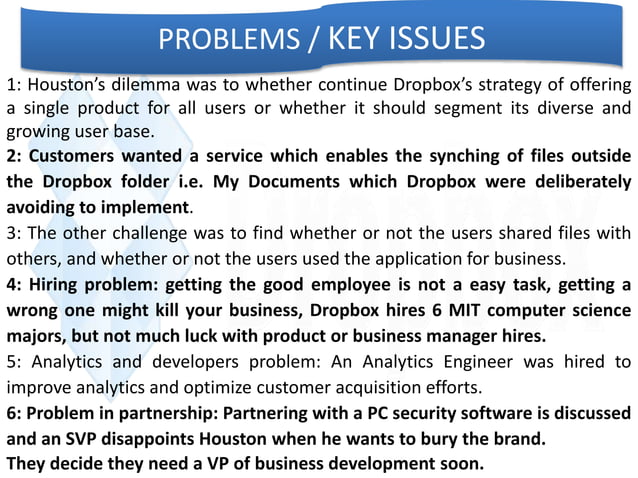 PROBLEMS / KEY ISSUES

1: Houston's dilemma was to whether continue Dropbox's strategy of offering a single product for all users or whether it should segment its diverse and growing user base.

2: Customers wanted a service which enables the synching of files outside the Dropbox folder i.e. My Documents which Dropbox were deliberately avoiding to implement.

3: The other challenge was to find whether or not the users shared files with others, and whether or not the users used the application for business.

4: Hiring problem: getting the good employee is not a easy task, getting a wrong one might kill your business, Dropbox hires 6 MIT computer science majors, but not much luck with product or business manager hires.

5: Analytics and developers problem: An Analytics Engineer was hired to improve analytics and optimize customer acquisition efforts.

6: Problem in partnership: Partnering with a PC security software is discussed and an SVP disappoints Houston when he wants to bury the brand.

They decide they need a VP of business development soon.